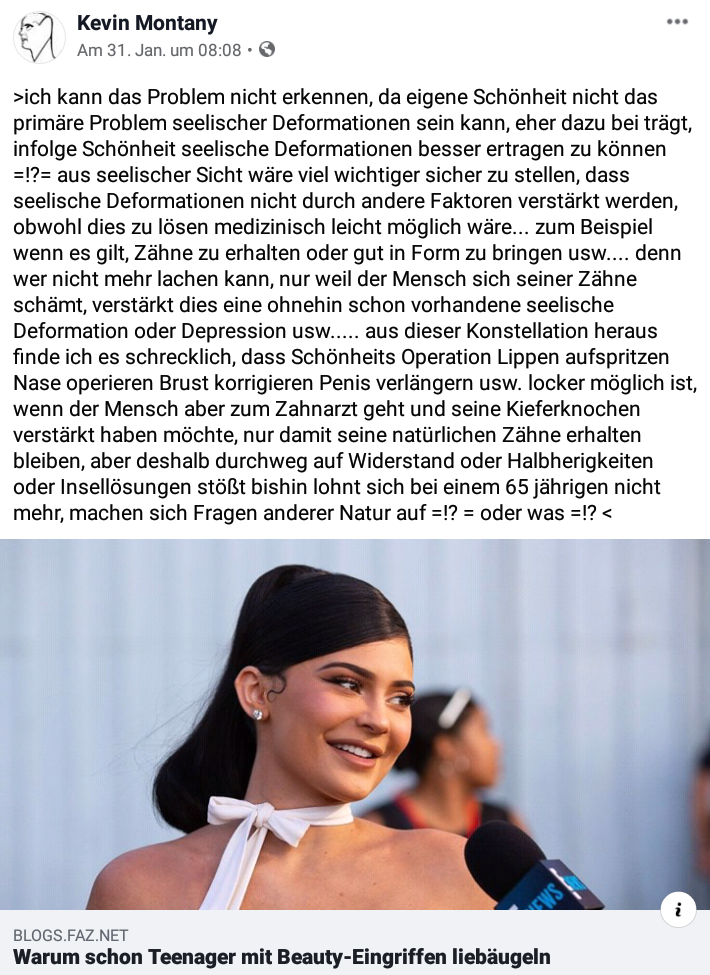 Kevin Montany
Am 31. Jan. um 08:08 •

>ich kann das Problem nicht erkennen, da eigene Schönheit nicht das primäre Problem seelischer Deformationen sein kann, eher dazu bei trägt, infolge Schönheit seelische Deformationen besser ertragen zu können =!?= aus seelischer Sicht wäre viel wichtiger sicher zu stellen, dass seelische Deformationen nicht durch andere Faktoren verstärkt werden, obwohl dies zu lösen medizinisch leicht möglich wäre... zum Beispiel wenn es gilt, Zähne zu erhalten oder gut in Form zu bringen usw.... denn wer nicht mehr lachen kann, nur weil der Mensch sich seiner Zähne schämt, verstärkt dies eine ohnehin schon vorhandene seelische Deformation oder Depression usw..... aus dieser Konstellation heraus finde ich es schrecklich, dass Schönheits Operation Lippen aufspritzen Nase operieren Brust korrigieren Penis verlängern usw. locker möglich ist, wenn der Mensch aber zum Zahnarzt geht und seine Kieferknochen verstärkt haben möchte, nur damit seine natürlichen Zähne erhalten bleiben, aber deshalb durchweg auf Widerstand oder Halbherigkeiten oder Insellösungen stößt bishin lohnt sich bei einem 65 jährigen nicht mehr, machen sich Fragen anderer Natur auf =!? = oder was =!? <

NEWS

BLOGS.FAZ.NET
Warum schon Teenager mit Beauty-Eingriffen liebäugeln